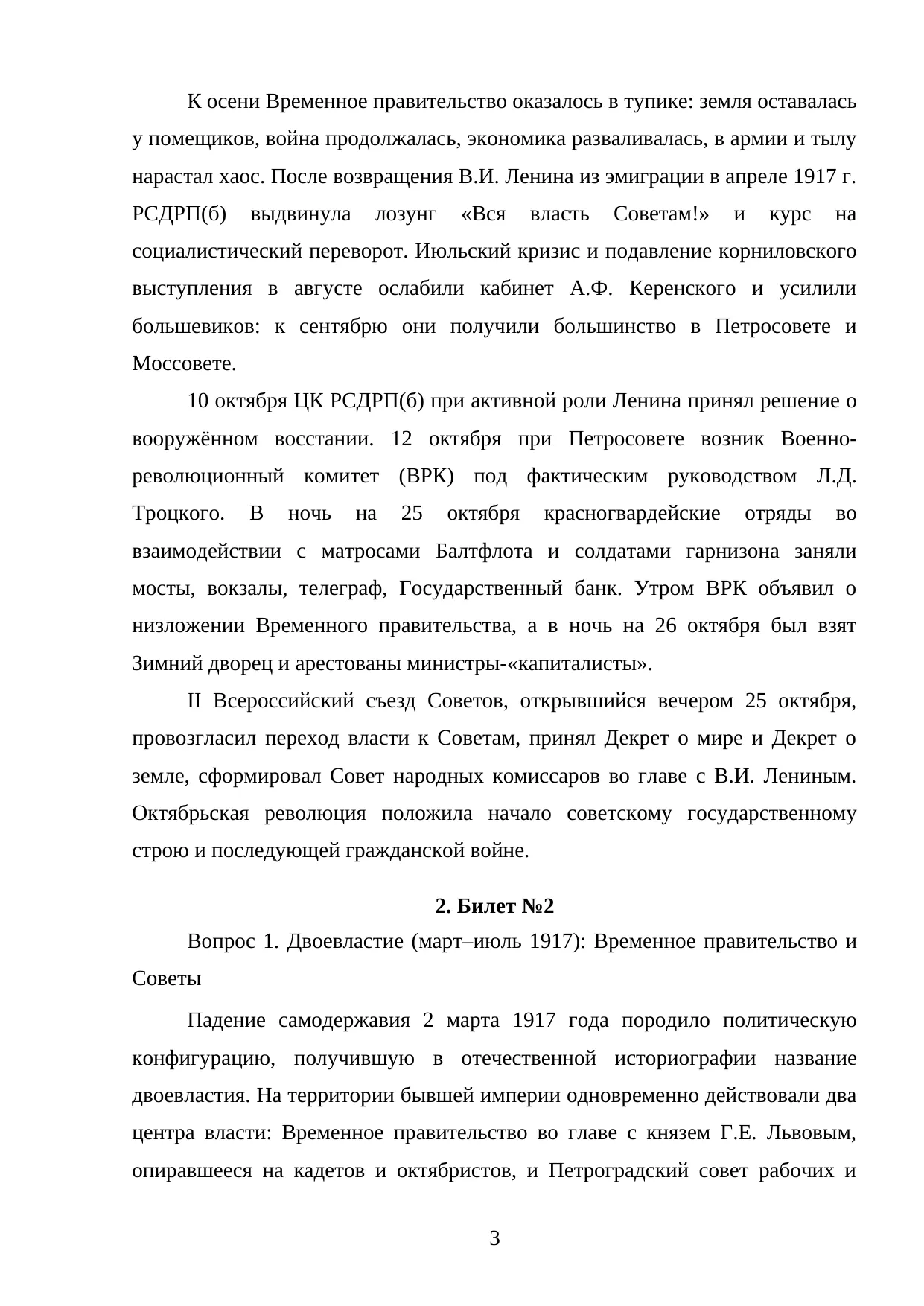 К осени Временное правительство оказалось в тупике: земля оставалась у помещиков, война продолжалась, экономика разваливалась, в армии и тылу нарастал хаос. После возвращения В.И. Ленина из эмиграции в апреле 1917 г. РСДРП(б) выдвинула лозунг «Вся власть Советам!» и курс на социалистический переворот. Июльский кризис и подавление корниловского выступления в августе ослабили кабинет А.Ф. Керенского и усилили большевиков: к сентябрю они получили большинство в Петросовете и Моссовете.

10 октября ЦК РСДРП(б) при активной роли Ленина принял решение о вооружённом восстании. 12 октября при Петросовете возник Военно-революционный комитет (ВРК) под фактическим руководством Л.Д. Троцкого. В ночь на 25 октября красногвардейские отряды во взаимодействии с матросами Балтфлота и солдатами гарнизона заняли мосты, вокзалы, телеграф, Государственный банк. Утром ВРК объявил о низложении Временного правительства, а в ночь на 26 октября был взят Зимний дворец и арестованы министры-«капиталисты».

II Всероссийский съезд Советов, открывшийся вечером 25 октября, провозгласил переход власти к Советам, принял Декрет о мире и Декрет о земле, сформировал Совет народных комиссаров во главе с В.И. Лениным. Октябрьская революция положила начало советскому государственному строю и последующей гражданской войне.

2. Билет №2

Вопрос 1. Двоевластие (март–июль 1917): Временное правительство и Советы

Падение самодержавия 2 марта 1917 года породило политическую конфигурацию, получившую в отечественной историографии название двоевластия. На территории бывшей империи одновременно действовали два центра власти: Временное правительство во главе с князем Г.Е. Львовым, опиравшееся на кадетов и октябристов, и Петроградский совет рабочих и

3